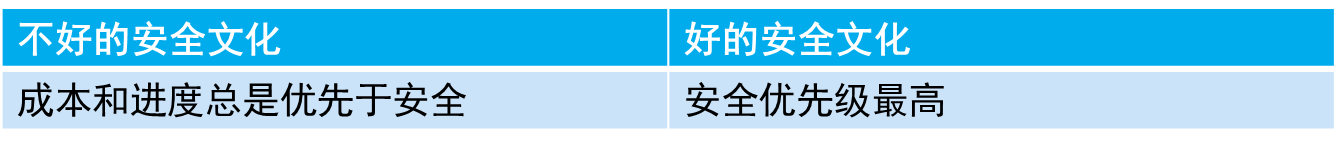 | 不好的安全文化 | 好的安全文化 |
|---|---|
| 成本和进度总是优先于安全 | 安全优先级最高 |